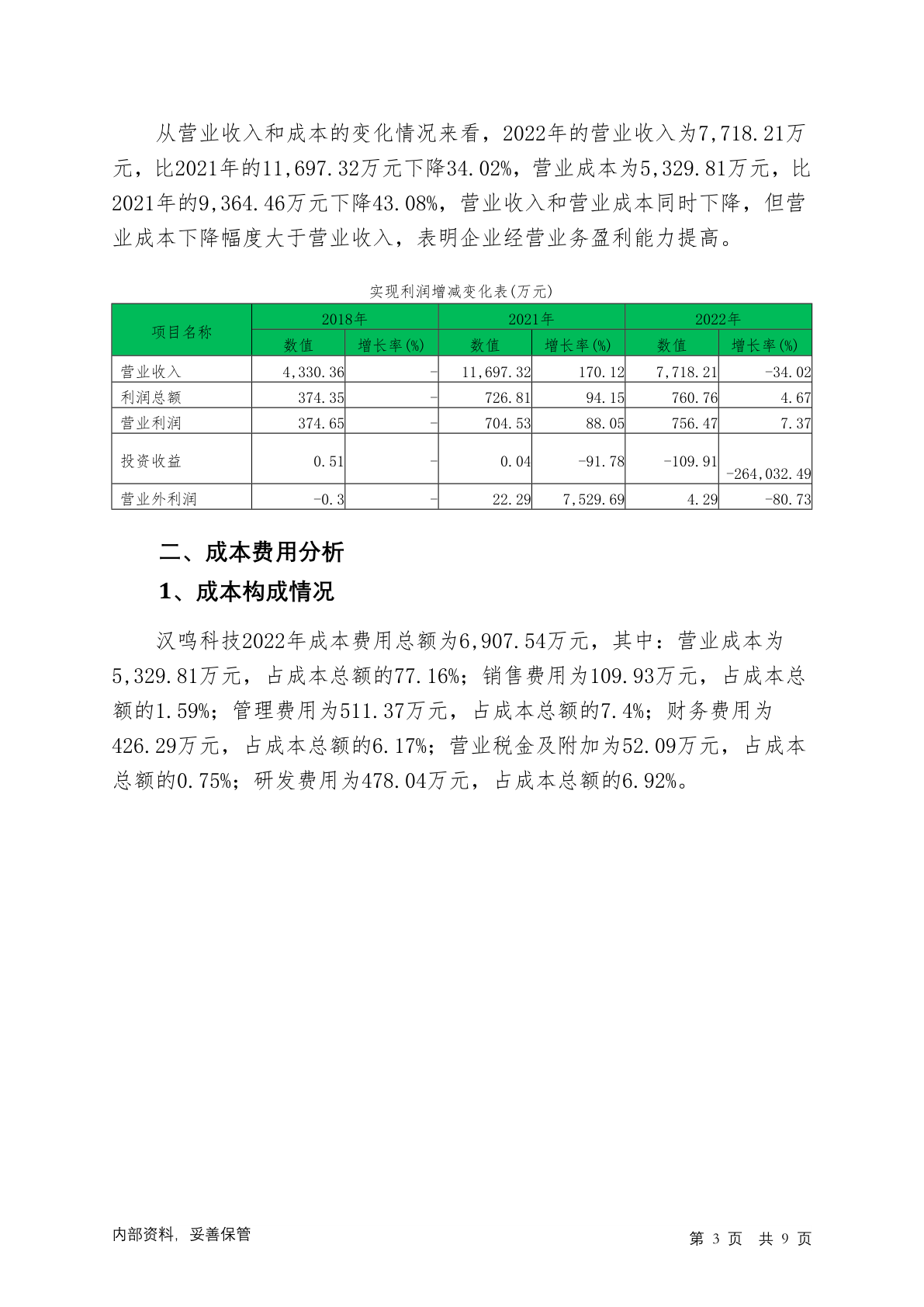 从营业收入和成本的变化情况来看，2022年的营业收入为7,718.21万元，比2021年的11,697.32万元下降34.02%，营业成本为5,329.81万元，比2021年的9,364.46万元下降43.08%，营业收入和营业成本同时下降，但营业成本下降幅度大于营业收入，表明企业经营业务盈利能力提高。

实现利润增减变化表(万元)

| 项目名称 | 2018年 数值 | 2018年 增长率(%) | 2021年 数值 | 2021年 增长率(%) | 2022年 数值 | 2022年 增长率(%) |
|---|---|---|---|---|---|---|
| 营业收入 | 4,330.36 | - | 11,697.32 | 170.12 | 7,718.21 | -34.02 |
| 利润总额 | 374.35 | - | 726.81 | 94.15 | 760.76 | 4.67 |
| 营业利润 | 374.65 | - | 704.53 | 88.05 | 756.47 | 7.37 |
| 投资收益 | 0.51 | - | 0.04 | -91.78 | -109.91 | -264,032.49 |
| 营业外利润 | -0.3 | - | 22.29 | 7,529.69 | 4.29 | -80.73 |

二、成本费用分析

1、成本构成情况

汉鸣科技2022年成本费用总额为6,907.54万元，其中：营业成本为5,329.81万元，占成本总额的77.16%；销售费用为109.93万元，占成本总额的1.59%；管理费用为511.37万元，占成本总额的7.4%；财务费用为426.29万元，占成本总额的6.17%；营业税金及附加为52.09万元，占成本总额的0.75%；研发费用为478.04万元，占成本总额的6.92%。

内部资料，妥善保管

第 3 页 共 9 页